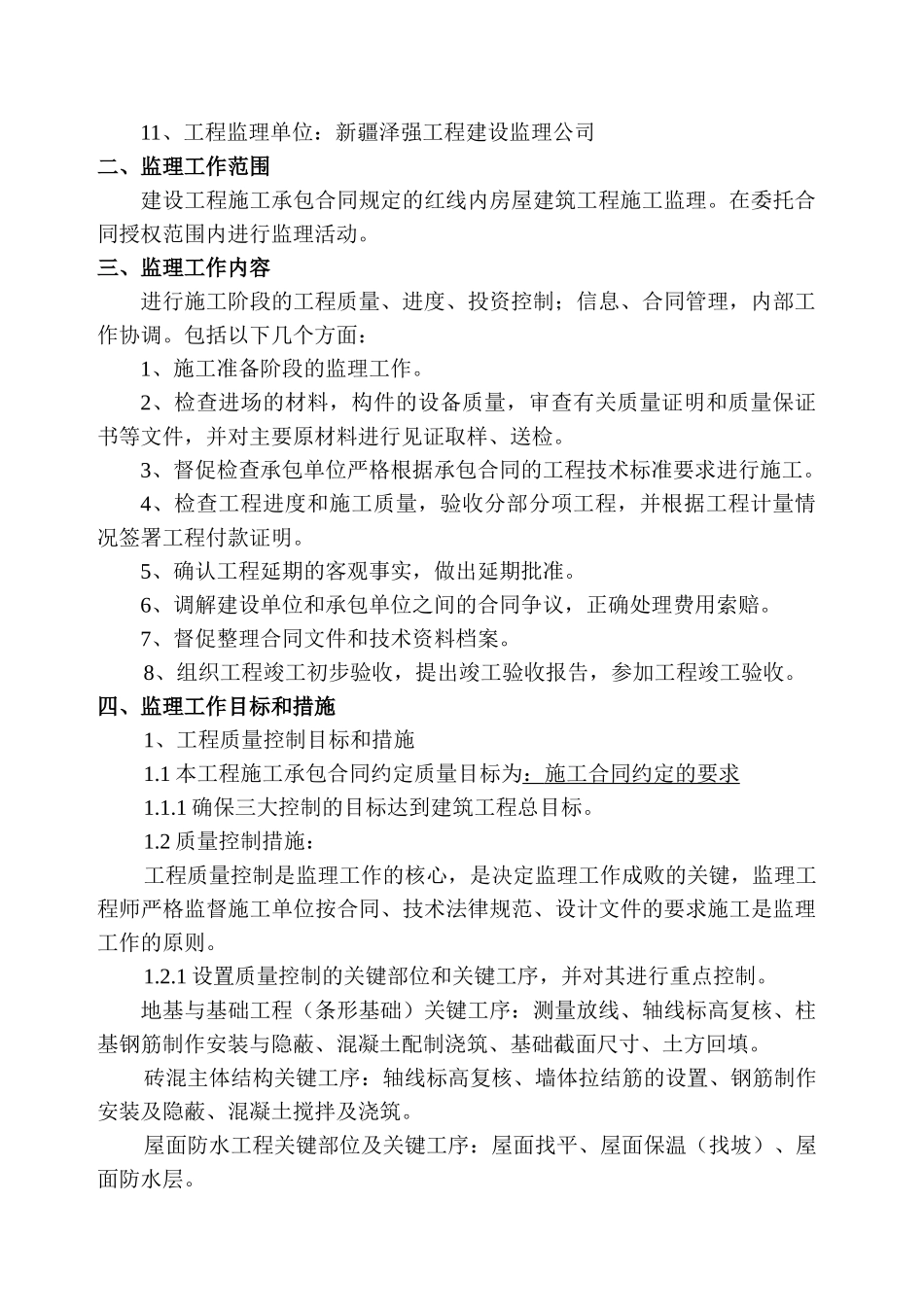 11、工程监理单位：新疆泽强工程建设监理公司

二、监理工作范围

建设工程施工承包合同规定的红线内房屋建筑工程施工监理。在委托合同授权范围内进行监理活动。

三、监理工作内容

进行施工阶段的工程质量、进度、投资控制；信息、合同管理，内部工作协调。包括以下几个方面：

1、施工准备阶段的监理工作。

2、检查进场的材料，构件的设备质量，审查有关质量证明和质量保证书等文件，并对主要原材料进行见证取样、送检。

3、督促检查承包单位严格根据承包合同的工程技术标准要求进行施工。

4、检查工程进度和施工质量，验收分部分项工程，并根据工程计量情况签署工程付款证明。

5、确认工程延期的客观事实，做出延期批准。

6、调解建设单位和承包单位之间的合同争议，正确处理费用索赔。

7、督促整理合同文件和技术资料档案。

8、组织工程竣工初步验收，提出竣工验收报告，参加工程竣工验收。

四、监理工作目标和措施

1、工程质量控制目标和措施

1.1 本工程施工承包合同约定质量目标为：施工合同约定的要求

1.1.1 确保三大控制的目标达到建筑工程总目标。

1.2 质量控制措施：

工程质量控制是监理工作的核心，是决定监理工作成败的关键，监理工程师严格监督施工单位按合同、技术法律规范、设计文件的要求施工是监理工作的原则。

1.2.1 设置质量控制的关键部位和关键工序，并对其进行重点控制。

地基与基础工程（条形基础）关键工序：测量放线、轴线标高复核、柱基钢筋制作安装与隐蔽、混凝土配制浇筑、基础截面尺寸、土方回填。

砖混主体结构关键工序：轴线标高复核、墙体拉结筋的设置、钢筋制作安装及隐蔽、混凝土搅拌及浇筑。

屋面防水工程关键部位及关键工序：屋面找平、屋面保温（找坡）、屋面防水层。